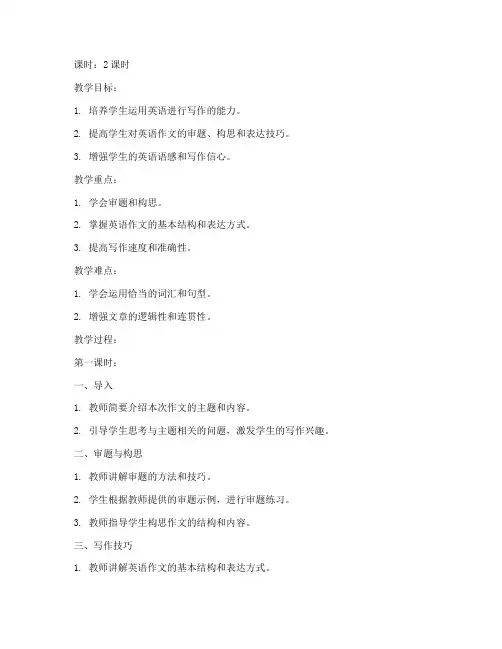 课时：2 课时

教学目标：

1. 培养学生运用英语进行写作的能力。

2. 提高学生对英语作文的审题、构思和表达技巧。

3. 增强学生的英语语感和写作信心。

教学重点：

1. 学会审题和构思。

2. 掌握英语作文的基本结构和表达方式。

3. 提高写作速度和准确性。

教学难点：

1. 学会运用恰当的词汇和句型。

2. 增强文章的逻辑性和连贯性。

教学过程：

第一课时：

一、导入

1. 教师简要介绍本次作文的主题和内容。

2. 引导学生思考与主题相关的问题，激发学生的写作兴趣。

二、审题与构思

1. 教师讲解审题的方法和技巧。

2. 学生根据教师提供的审题示例，进行审题练习。

3. 教师指导学生构思作文的结构和内容。

三、写作技巧

1. 教师讲解英语作文的基本结构和表达方式。